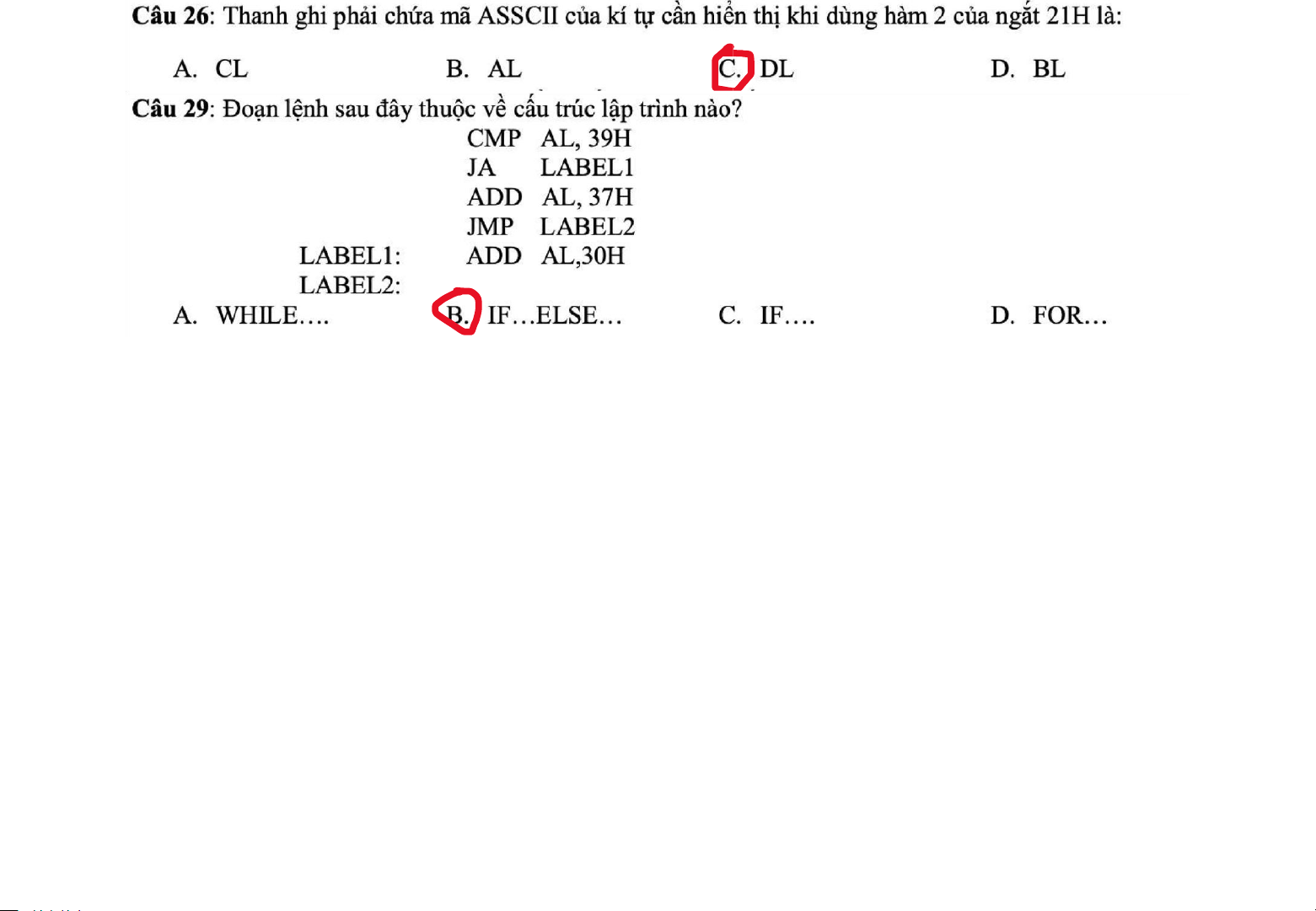 Câu 26: Thanh ghi phải chứa mã ASSCII của kí tự cần hiển thị khi dùng hàm 2 của ngắt 21H là:

A. CL B. AL C. DL D. BL

Câu 29: Đoạn lệnh sau đây thuộc về cấu trúc lập trình nào?

CMP AL, 39H
JA LABEL1
ADD AL, 37H
JMP LABEL2
LABEL1: ADD AL,30H
LABEL2:

A. WHILE…. B. IF…ELSE… C. IF…. D. FOR…